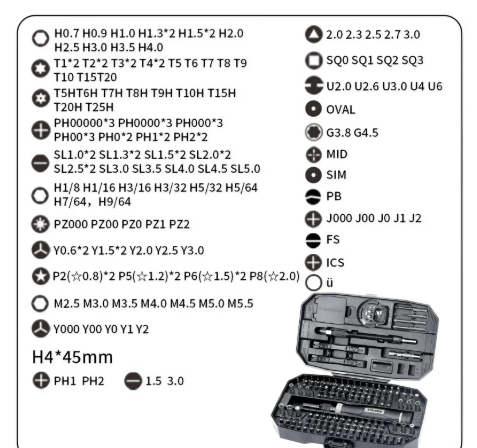 H0.7 H0.9 H1.0 H1.3*2 H1.5*2 H2.0 H2.5 H3.0 H3.5 H4.0

T1*2 T2*2 T3*2 T4*2 T5 T6 T7 T8 T9 T10 T15T20

T5HT6H T7H T8H T9H T10H T15H T20H T25H

PH00000*3 PH0000*3 PH000*3 PH00*3 PH0*2 PH1*2 PH2*2

SL1.0*2 SL1.3*2 SL1.5*2 SL2.0*2 SL2.5*2 SL3.0 SL3.5 SL4.0 SL4.5 SL5.0

H1/8 H1/16 H3/16 H3/32 H5/32 H5/64 H7/64, H9/64

PZ000 PZ00 PZ0 PZ1 PZ2

Y0.6*2 Y1.5*2 Y2.0 Y2.5 Y3.0

P2(☆0.8)*2 P5(☆1.2)*2 P6(☆1.5)*2 P8(☆2.0)

M2.5 M3.0 M3.5 M4.0 M4.5 M5.0 M5.5

Y000 Y00 Y0 Y1 Y2

H4*45mm

PH1 PH2

1.5 3.0

2.0 2.3 2.5 2.7 3.0

SQ0 SQ1 SQ2 SQ3

U2.0 U2.6 U3.0 U4 U6

OVAL

G3.8 G4.5

MID

SIM

PB

J000 J00 J0 J1 J2

FS

ICS

ü